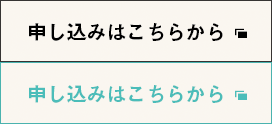 申し込みはこちらから

申し込みはこちらから